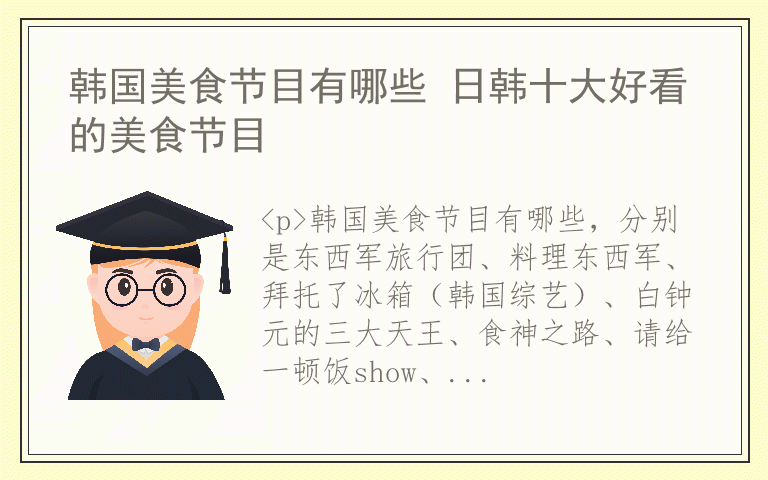 韩国美食节目有哪些 日韩十大好看的美食节目

<p>韩国美食节目有哪些，分别是东西军旅行团、料理东西军、拜托了冰箱（韩国综艺）、白钟元的三大天王、食神之路、请给一顿饭show、...